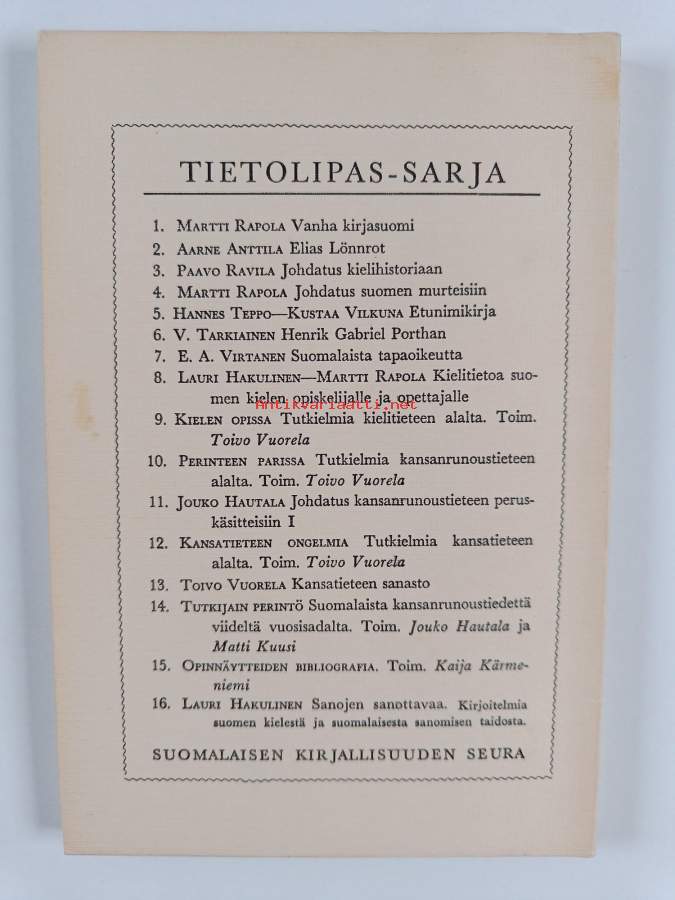 TIETOLIPAS-SARJA

1. Martti Rapola Vanha kirjasuomi
2. Aarne Anttila Elias Lönnrot
3. Paavo Ravila Johdatus kielihistoriaan
4. Martti Rapola Johdatus suomen murteisiin
5. Hannes Teppo—Kustaa Vilkuna Etunimikirja
6. V. Tarkiainen Henrik Gabriel Porthan
7. E. A. Virtanen Suomalaista tapaoikeutta
8. Lauri Hakulinen—Martti Rapola Kielitietoa suomen kielen opiskelijalle ja opettajalle
9. Kielen opissa Tutkielmia kielitieteen alalta. Toim. Toivo Vuorela
10. Perinteen parissa Tutkielmia kansanrunoustieteen alalta. Toim. Toivo Vuorela
11. Jouko Hautala Johdatus kansanrunoustieteen peruskäsitteisiin I
12. Kansatieteen ongelmia Tutkielmia kansatieteen alalta. Toim. Toivo Vuorela
13. Toivo Vuorela Kansatieteen sanasto
14. Tutkijain perintö Suomalaista kansanrunoustiedettä viideltä vuosisadalta. Toim. Jouko Hautala ja Matti Kuusi
15. Opinnäytteiden bibliografia. Toim. Kaija Kärmeniemi
16. Lauri Hakulinen Sanojen sanottavaa. Kirjoitelmia suomen kielestä ja suomalaisesta sanomisen taidosta.

SUOMALAISEN KIRJALLISUUDEN SEURA

Antikvariaatti.net